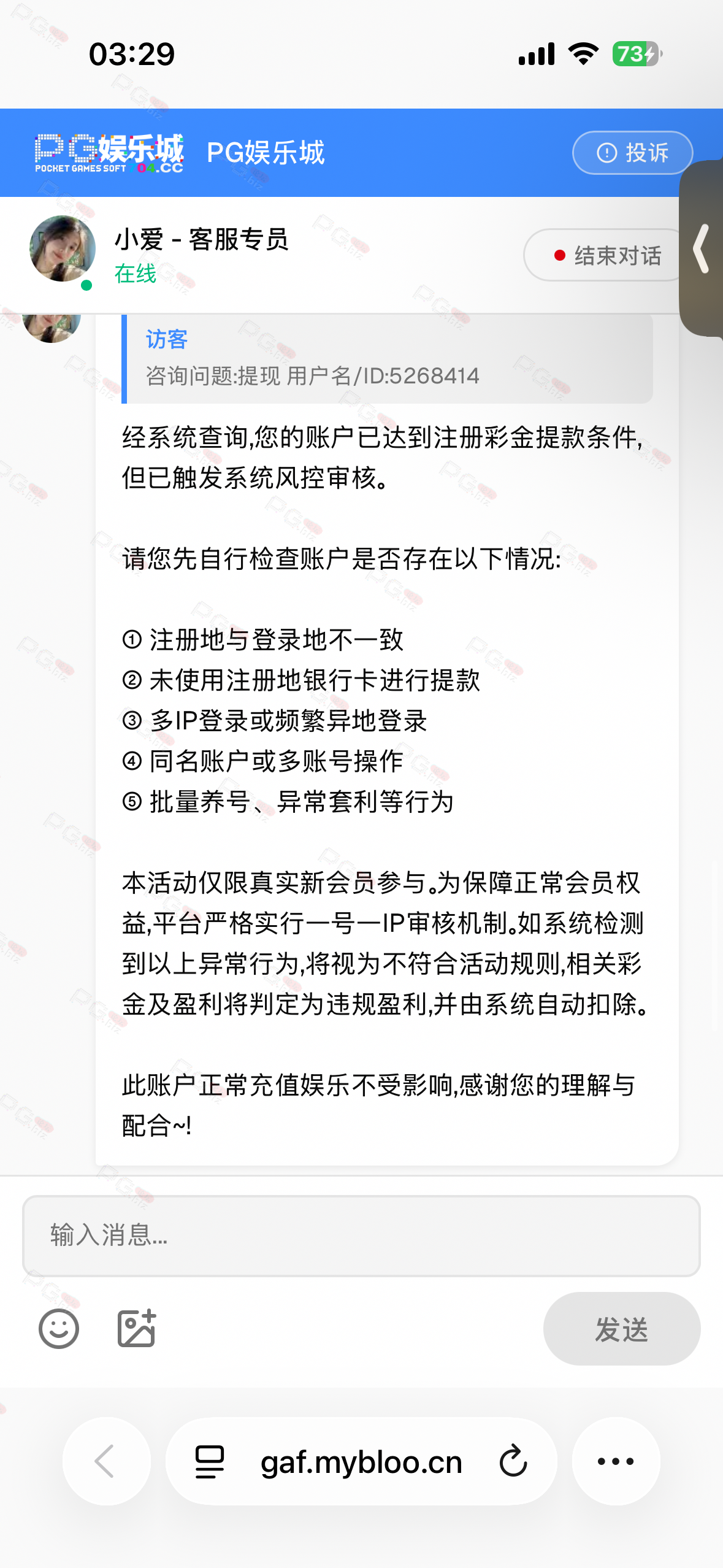 03:29

73

PG娱乐城 POCKET GAMES SOFT 04.CC PG娱乐城

投诉

小爱 - 客服专员
在线

结束对话

访客
咨询问题:提现 用户名/ID:5268414

经系统查询,您的账户已达到注册彩金提款条件,但已触发系统风控审核。

请您先自行检查账户是否存在以下情况:

① 注册地与登录地不一致
② 未使用注册地银行卡进行提款
③ 多IP登录或频繁异地登录
④ 同名账户或多账号操作
⑤ 批量养号、异常套利等行为

本活动仅限真实新会员参与。为保障正常会员权益,平台严格实行一号一IP审核机制。如系统检测到以上异常行为,将视为不符合活动规则,相关彩金及盈利将判定为违规盈利,并由系统自动扣除。

此账户正常充值娱乐不受影响,感谢您的理解与配合~!

输入消息...

发送

gaf.mybloo.cn